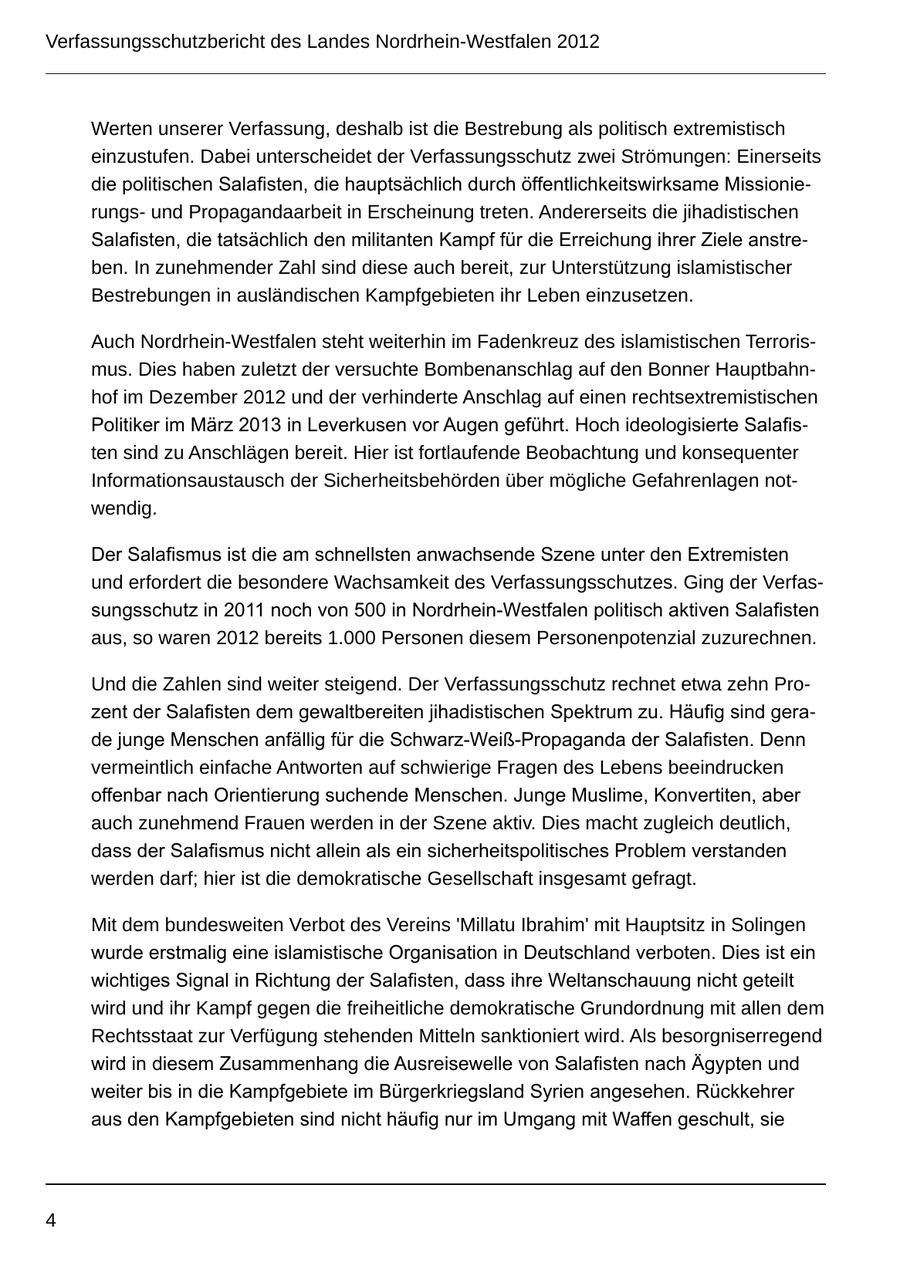 Verfassungsschutzbericht des Landes Nordrhein-Westfalen 2012

Werten unserer Verfassung, deshalb ist die Bestrebung als politisch extremistisch einzustufen. Dabei unterscheidet der Verfassungsschutz zwei Strömungen: Einerseits die politischen Salafisten, die hauptsächlich durch öffentlichkeitswirksame Missionierungs- und Propagandaarbeit in Erscheinung treten. Andererseits die jihadistischen Salafisten, die tatsächlich den militanten Kampf für die Erreichung ihrer Ziele anstreben. In zunehmender Zahl sind diese auch bereit, zur Unterstützung islamistischer Bestrebungen in ausländischen Kampfgebieten ihr Leben einzusetzen.

Auch Nordrhein-Westfalen steht weiterhin im Fadenkreuz des islamistischen Terrorismus. Dies haben zuletzt der versuchte Bombenanschlag auf den Bonner Hauptbahnhof im Dezember 2012 und der verhinderte Anschlag auf einen rechtsextremistischen Politiker im März 2013 in Leverkusen vor Augen geführt. Hoch ideologisierte Salafisten sind zu Anschlägen bereit. Hier ist fortlaufende Beobachtung und konsequenter Informationsaustausch der Sicherheitsbehörden über mögliche Gefahrenlagen notwendig.

Der Salafismus ist die am schnellsten anwachsende Szene unter den Extremisten und erfordert die besondere Wachsamkeit des Verfassungsschutzes. Ging der Verfassungsschutz in 2011 noch von 500 in Nordrhein-Westfalen politisch aktiven Salafisten aus, so waren 2012 bereits 1.000 Personen diesem Personenpotenzial zuzurechnen.

Und die Zahlen sind weiter steigend. Der Verfassungsschutz rechnet etwa zehn Prozent der Salafisten dem gewaltbereiten jihadistischen Spektrum zu. Häufig sind gerade junge Menschen anfällig für die Schwarz-Weiß-Propaganda der Salafisten. Denn vermeintlich einfache Antworten auf schwierige Fragen des Lebens beeindrucken offenbar nach Orientierung suchende Menschen. Junge Muslime, Konvertiten, aber auch zunehmend Frauen werden in der Szene aktiv. Dies macht zugleich deutlich, dass der Salafismus nicht allein als ein sicherheitspolitisches Problem verstanden werden darf; hier ist die demokratische Gesellschaft insgesamt gefragt.

Mit dem bundesweiten Verbot des Vereins 'Millatu Ibrahim' mit Hauptsitz in Solingen wurde erstmalig eine islamistische Organisation in Deutschland verboten. Dies ist ein wichtiges Signal in Richtung der Salafisten, dass ihre Weltanschauung nicht geteilt wird und ihr Kampf gegen die freiheitliche demokratische Grundordnung mit allen dem Rechtsstaat zur Verfügung stehenden Mitteln sanktioniert wird. Als besorgniserregend wird in diesem Zusammenhang die Ausreisewelle von Salafisten nach Ägypten und weiter bis in die Kampfgebiete im Bürgerkriegsland Syrien angesehen. Rückkehrer aus den Kampfgebieten sind nicht häufig nur im Umgang mit Waffen geschult, sie

4